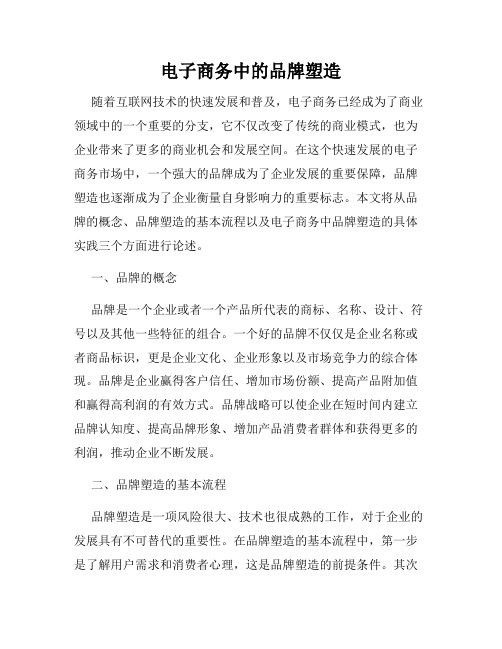 电子商务中的品牌塑造

随着互联网技术的快速发展和普及，电子商务已经成为了商业领域中的一个重要的分支，它不仅改变了传统的商业模式，也为企业带来了更多的商业机会和发展空间。在这个快速发展的电子商务市场中，一个强大的品牌成为了企业发展的重要保障，品牌塑造也逐渐成为了企业衡量自身影响力的重要标志。本文将从品牌的概念、品牌塑造的基本流程以及电子商务中品牌塑造的具体实践三个方面进行论述。

一、品牌的概念

品牌是一个企业或者一个产品所代表的商标、名称、设计、符号以及其他一些特征的组合。一个好的品牌不仅仅是企业名称或者商品标识，更是企业文化、企业形象以及市场竞争力的综合体现。品牌是企业赢得客户信任、增加市场份额、提高产品附加值和赢得高利润的有效方式。品牌战略可以使企业在短时间内建立品牌认知度、提高品牌形象、增加产品消费者群体和获得更多的利润，推动企业不断发展。

二、品牌塑造的基本流程

品牌塑造是一项风险很大、技术也很成熟的工作，对于企业的发展具有不可替代的重要性。在品牌塑造的基本流程中，第一步是了解用户需求和消费者心理，这是品牌塑造的前提条件。其次